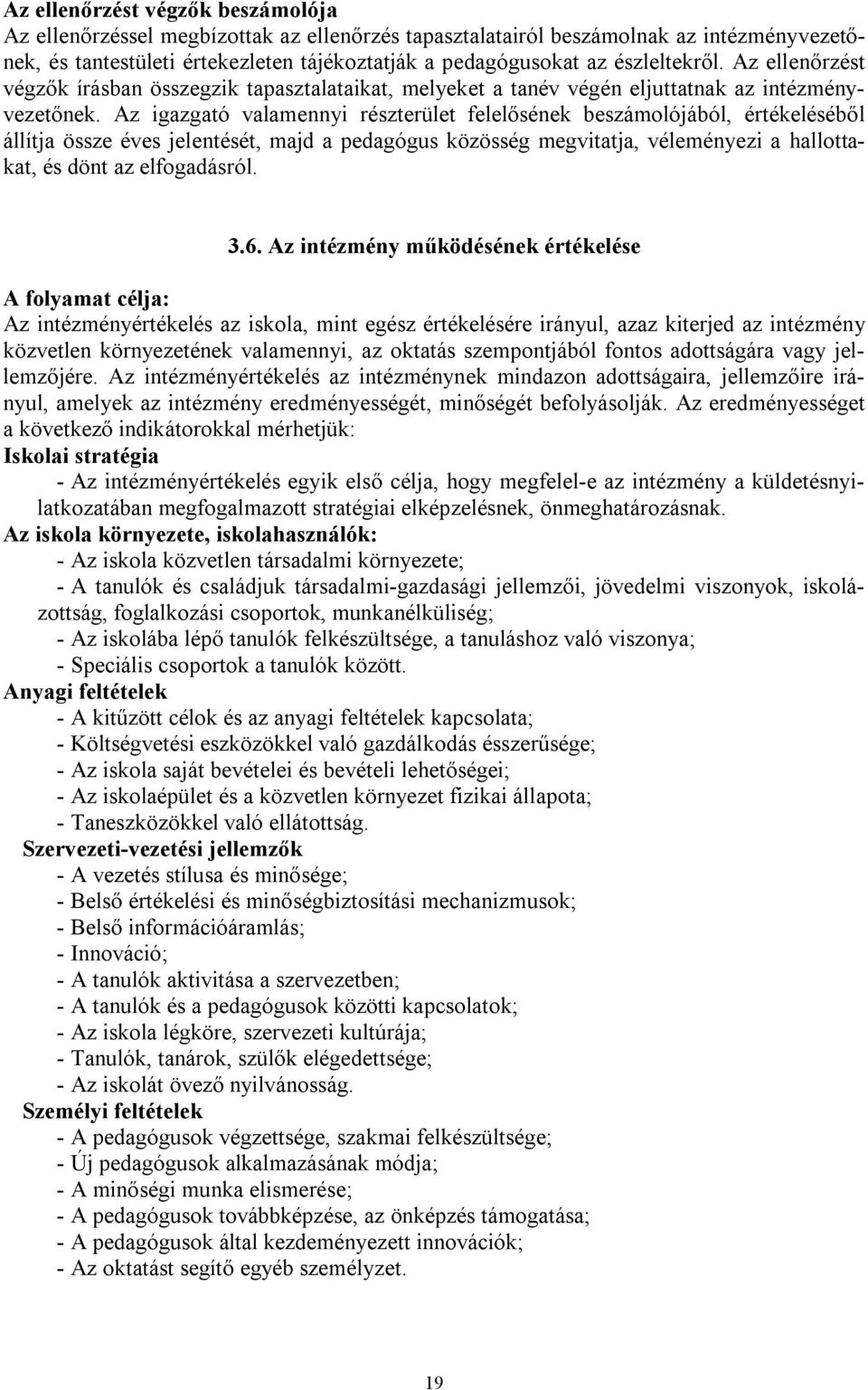 Az ellenőrzést végzők beszámolója
Az ellenőrzéssel megbízottak az ellenőrzés tapasztalatairól beszámolnak az intézményvezetőnek, és tantestületi értekezleten tájékoztatják a pedagógusokat az észleltekről. Az ellenőrzést végzők írásban összegzik tapasztalataikat, melyeket a tanév végén eljuttatnak az intézményvezetőnek. Az igazgató valamennyi részterület felelősének beszámolójából, értékeléséből állítja össze éves jelentését, majd a pedagógus közösség megvitatja, véleményezi a hallottakat, és dönt az elfogadásról.

3.6. Az intézmény működésének értékelése

A folyamat célja:
Az intézményértékelés az iskola, mint egész értékelésére irányul, azaz kiterjed az intézmény közvetlen környezetének valamennyi, az oktatás szempontjából fontos adottságára vagy jellemzőjére. Az intézményértékelés az intézménynek mindazon adottságaira, jellemzőire irányul, amelyek az intézmény eredményességét, minőségét befolyásolják. Az eredményességet a következő indikátorokkal mérhetjük:
Iskolai stratégia
- Az intézményértékelés egyik első célja, hogy megfelel-e az intézmény a küldetésnyilatkozatában megfogalmazott stratégiai elképzelésnek, önmeghatározásnak.
Az iskola környezete, iskolahasználók:
- Az iskola közvetlen társadalmi környezete;
- A tanulók és családjuk társadalmi-gazdasági jellemzői, jövedelmi viszonyok, iskolázottság, foglalkozási csoportok, munkanélküliség;
- Az iskolába lépő tanulók felkészültsége, a tanuláshoz való viszonya;
- Speciális csoportok a tanulók között.
Anyagi feltételek
- A kitűzött célok és az anyagi feltételek kapcsolata;
- Költségvetési eszközökkel való gazdálkodás ésszerűsége;
- Az iskola saját bevételei és bevételi lehetőségei;
- Az iskolaépület és a közvetlen környezet fizikai állapota;
- Taneszközökkel való ellátottság.
Szervezeti-vezetési jellemzők
- A vezetés stílusa és minősége;
- Belső értékelési és minőségbiztosítási mechanizmusok;
- Belső információáramlás;
- Innováció;
- A tanulók aktivitása a szervezetben;
- A tanulók és a pedagógusok közötti kapcsolatok;
- Az iskola légköre, szervezeti kultúrája;
- Tanulók, tanárok, szülők elégedettsége;
- Az iskolát övező nyilvánosság.
Személyi feltételek
- A pedagógusok végzettsége, szakmai felkészültsége;
- Új pedagógusok alkalmazásának módja;
- A minőségi munka elismerése;
- A pedagógusok továbbképzése, az önképzés támogatása;
- A pedagógusok által kezdeményezett innovációk;
- Az oktatást segítő egyéb személyzet.

19